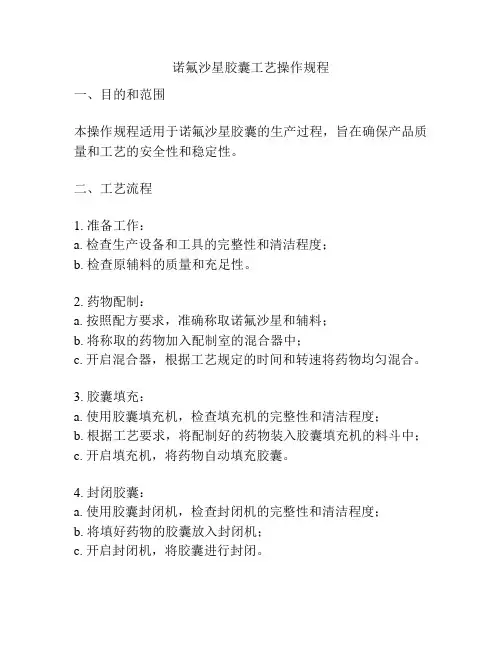 诺氟沙星胶囊工艺操作规程

一、目的和范围

本操作规程适用于诺氟沙星胶囊的生产过程，旨在确保产品质量和工艺的安全性和稳定性。

二、工艺流程

1. 准备工作：
a. 检查生产设备和工具的完整性和清洁程度；
b. 检查原辅料的质量和充足性。

2. 药物配制：
a. 按照配方要求，准确称取诺氟沙星和辅料；
b. 将称取的药物加入配制室的混合器中；
c. 开启混合器，根据工艺规定的时间和转速将药物均匀混合。

3. 胶囊填充：
a. 使用胶囊填充机，检查填充机的完整性和清洁程度；
b. 根据工艺要求，将配制好的药物装入胶囊填充机的料斗中；
c. 开启填充机，将药物自动填充胶囊。

4. 封闭胶囊：
a. 使用胶囊封闭机，检查封闭机的完整性和清洁程度；
b. 将填好药物的胶囊放入封闭机；
c. 开启封闭机，将胶囊进行封闭。